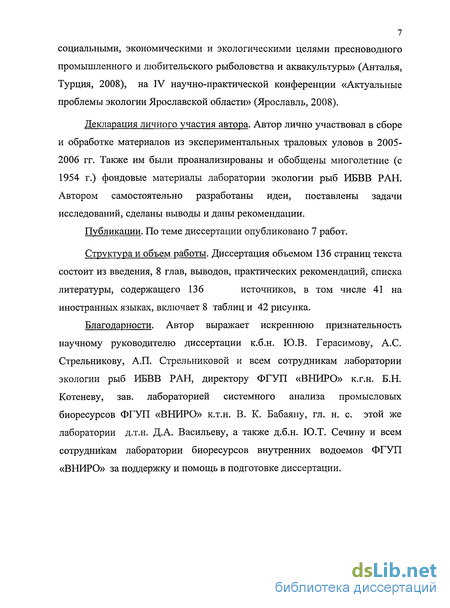 7

социальными, экономическими и экологическими целями пресноводного промышленного и любительского рыболовства и аквакультуры» (Анталья, Турция, 2008), на IV научно-практической конференции «Актуальные проблемы экологии Ярославской области» (Ярославль, 2008).

Декларация личного участия автора. Автор лично участвовал в сборе и обработке материалов из экспериментальных траловых уловов в 2005-2006 гг. Также им были проанализированы и обобщены многолетние (с 1954 г.) фондовые материалы лаборатории экологии рыб ИБВВ РАН. Автором самостоятельно разработаны идеи, поставлены задачи исследований, сделаны выводы и даны рекомендации.

Публикации. По теме диссертации опубликовано 7 работ.

Структура и объем работы. Диссертация объемом 136 страниц текста состоит из введения, 8 глав, выводов, практических рекомендаций, списка литературы, содержащего 136 источников, в том числе 41 на иностранных языках, включает 8 таблиц и 42 рисунка.

Благодарности. Автор выражает искреннюю признательность научному руководителю диссертации к.б.н. Ю.В. Герасимову, А.С. Стрельникову, А.П. Стрельниковой и всем сотрудникам лаборатории экологии рыб ИБВВ РАН, директору ФГУП «ВНИРО» к.г.н. Б.Н. Котеневу, зав. лабораторией системного анализа промысловых биоресурсов ФГУП «ВНИРО» к.т.н. В. К. Бабаяну, гл. н. с. этой же лаборатории д.т.н. Д.А. Васильеву, а также д.б.н. Ю.Т. Сечину и всем сотрудникам лаборатории биоресурсов внутренних водоемов ФГУП «ВНИРО» за поддержку и помощь в подготовке диссертации.

dsLib.net
библиотека диссертаций